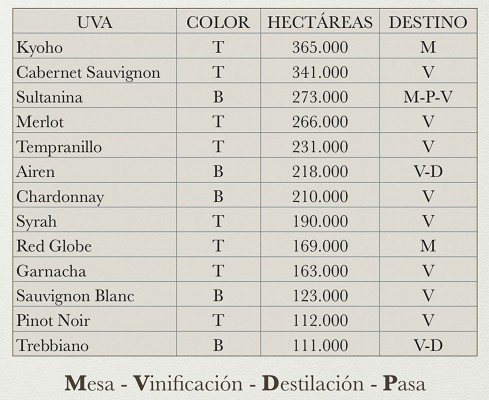 | UVA | COLOR | HECTÁREAS | DESTINO |
|---|---|---|---|
| Kyoho | T | 365.000 | M |
| Cabernet Sauvignon | T | 341.000 | V |
| Sultanina | B | 273.000 | M-P-V |
| Merlot | T | 266.000 | V |
| Tempranillo | T | 231.000 | V |
| Airen | B | 218.000 | V-D |
| Chardonnay | B | 210.000 | V |
| Syrah | T | 190.000 | V |
| Red Globe | T | 169.000 | M |
| Garnacha | T | 163.000 | V |
| Sauvignon Blanc | B | 123.000 | V |
| Pinot Noir | T | 112.000 | V |
| Trebbiano | B | 111.000 | V-D |

Mesa - Vinificación - Destilación - Pasa